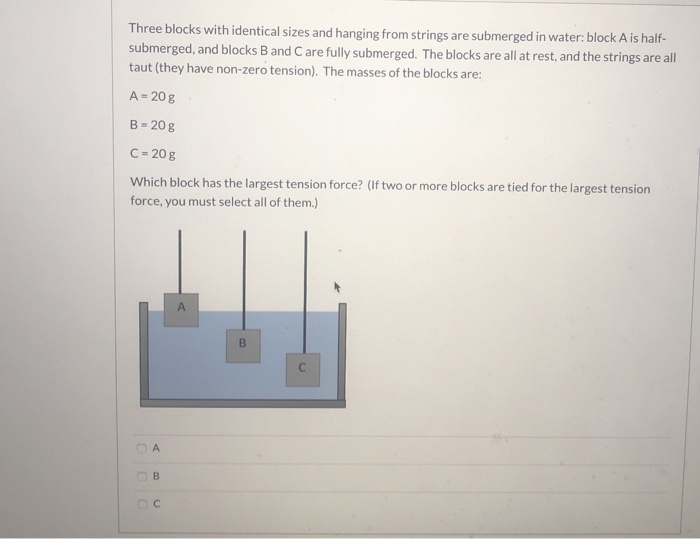 Three blocks with identical sizes and hanging from strings are submerged in water: block A is half-submerged, and blocks B and C are fully submerged. The blocks are all at rest, and the strings are all taut (they have non-zero tension). The masses of the blocks are:

A = 20 g

B = 20 g

C = 20 g

Which block has the largest tension force? (If two or more blocks are tied for the largest tension force, you must select all of them.)

A

B

C

A

B

C